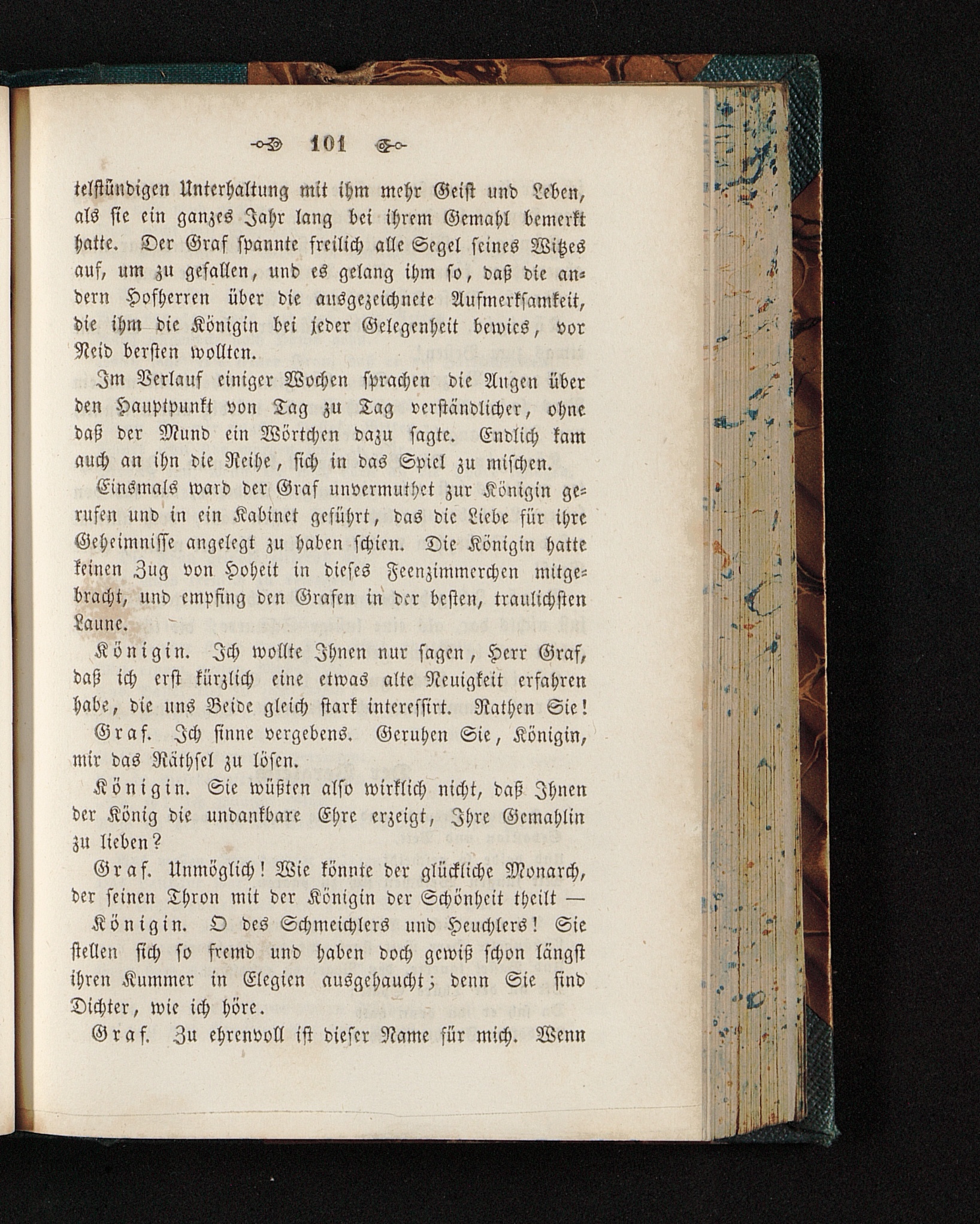 101

telstündigen Unterhaltung mit ihm mehr Geist und Leben, als sie ein ganzes Jahr lang bei ihrem Gemahl bemerkt hatte. Der Graf spannte freilich alle Segel seines Witzes auf, um zu gefallen, und es gelang ihm so, daß die andern Hofherren über die ausgezeichnete Aufmerksamkeit, die ihm die Königin bei jeder Gelegenheit bewies, vor Neid bersten wollten.

Im Verlauf einiger Wochen sprachen die Augen über den Hauptpunkt von Tag zu Tag verständlicher, ohne daß der Mund ein Wörtchen dazu sagte. Endlich kam auch an ihn die Reihe, sich in das Spiel zu mischen.

Einsmals ward der Graf unvermuthet zur Königin gerufen und in ein Kabinet geführt, das die Liebe für ihre Geheimnisse angelegt zu haben schien. Die Königin hatte keinen Zug von Hoheit in dieses Feenzimmerchen mitgebracht, und empfing den Grafen in der besten, traulichsten Laune.

Königin. Ich wollte Ihnen nur sagen, Herr Graf, daß ich erst kürzlich eine etwas alte Neuigkeit erfahren habe, die uns Beide gleich stark interessirt. Rathen Sie!

Graf. Ich sinne vergebens. Geruhen Sie, Königin, mir das Räthsel zu lösen.

Königin. Sie wüßten also wirklich nicht, daß Ihnen der König die undankbare Ehre erzeigt, Ihre Gemahlin zu lieben?

Graf. Unmöglich! Wie könnte der glückliche Monarch, der seinen Thron mit der Königin der Schönheit theilt —

Königin. O des Schmeichlers und Heuchlers! Sie stellen sich so fremd und haben doch gewiß schon längst ihren Kummer in Elegien ausgehaucht; denn Sie sind Dichter, wie ich höre.

Graf. Zu ehrenvoll ist dieser Name für mich. Wenn